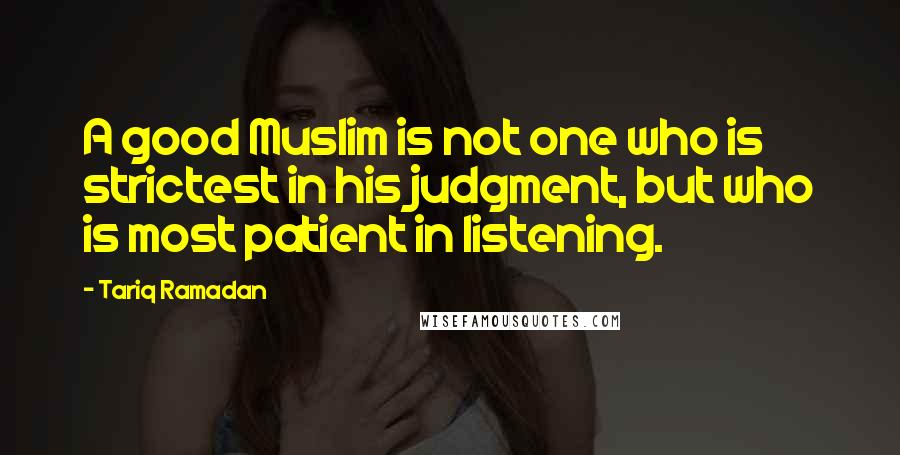 A good Muslim is not one who is strictest in his judgment, but who is most patient in listening.

- Tariq Ramadan

WISEFAMOUSQUOTES.COM